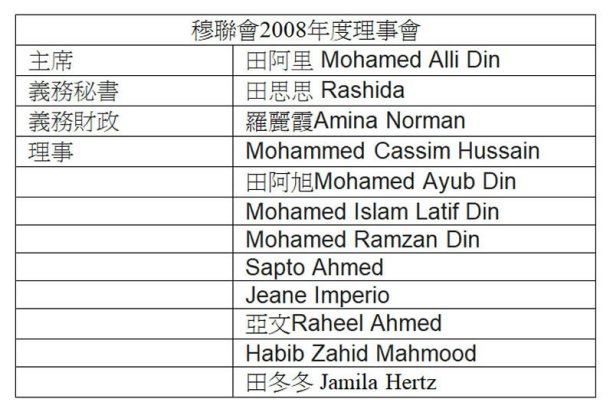 | 穆聯會2008年度理事會 | |
|---|---|
| 主席 | 田阿里 Mohamed Alli Din |
| 義務秘書 | 田思思 Rashida |
| 義務財政 | 羅麗霞Amina Norman |
| 理事 | Mohammed Cassim Hussain |
| | 田阿旭Mohamed Ayub Din |
| | Mohamed Islam Latif Din |
| | Mohamed Ramzan Din |
| | Sapto Ahmed |
| | Jeane Imperio |
| | 亞文Raheel Ahmed |
| | Habib Zahid Mahmood |
| | 田冬冬 Jamila Hertz |